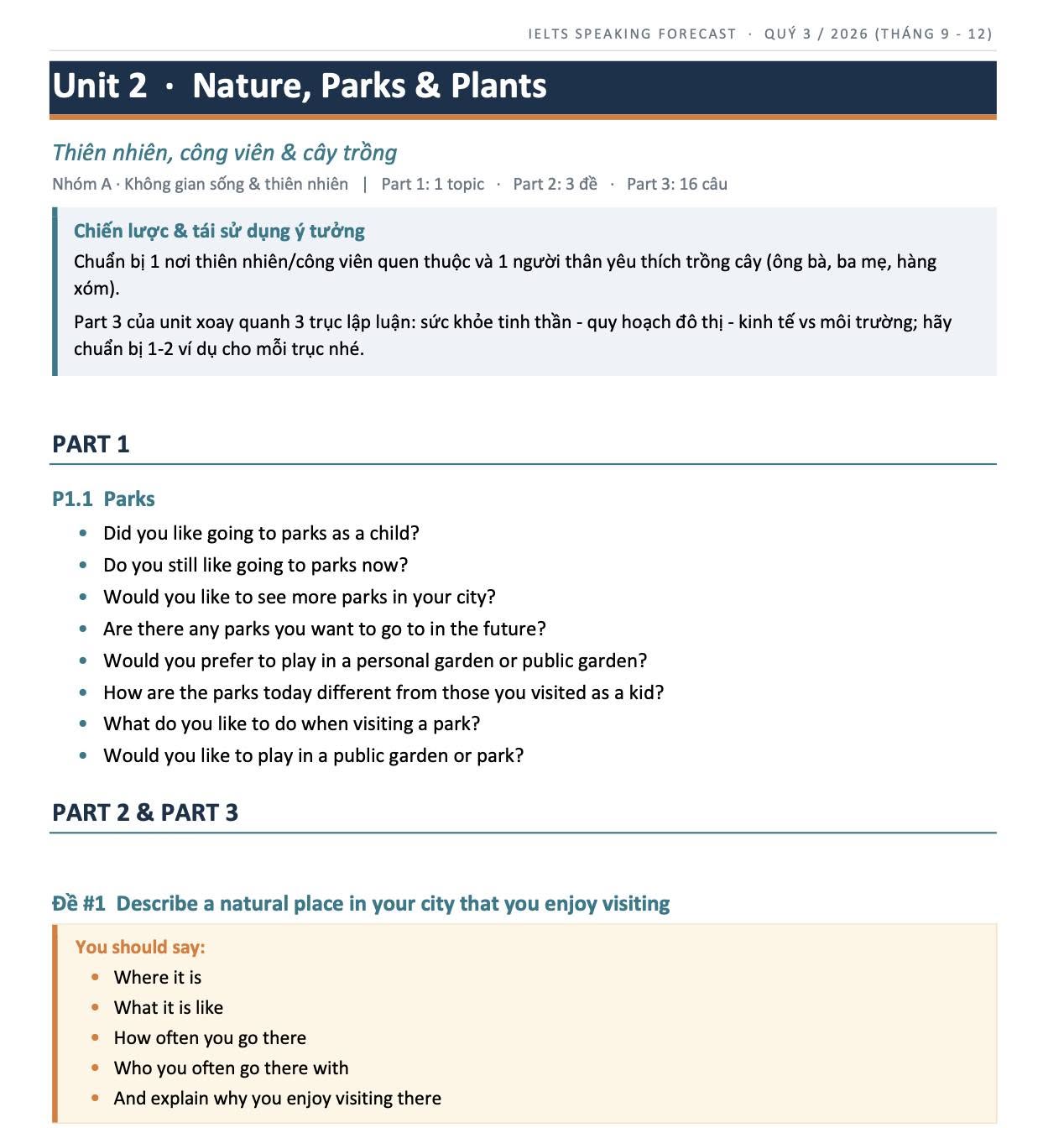 IELTS SPEAKING FORECAST · QUÝ 3 / 2026 (THÁNG 9 - 12)

Unit 2 · Nature, Parks & Plants

Thiên nhiên, công viên & cây trồng

Nhóm A · Không gian sống & thiên nhiên | Part 1: 1 topic · Part 2: 3 đề · Part 3: 16 câu

Chiến lược & tái sử dụng ý tưởng

Chuẩn bị 1 nơi thiên nhiên/công viên quen thuộc và 1 người thân yêu thích trồng cây (ông bà, ba mẹ, hàng xóm).

Part 3 của unit xoay quanh 3 trục lập luận: sức khỏe tinh thần - quy hoạch đô thị - kinh tế vs môi trường; hãy chuẩn bị 1-2 ví dụ cho mỗi trục nhé.

PART 1

P1.1 Parks

• Did you like going to parks as a child?
• Do you still like going to parks now?
• Would you like to see more parks in your city?
• Are there any parks you want to go to in the future?
• Would you prefer to play in a personal garden or public garden?
• How are the parks today different from those you visited as a kid?
• What do you like to do when visiting a park?
• Would you like to play in a public garden or park?

PART 2 & PART 3

Đề #1 Describe a natural place in your city that you enjoy visiting

You should say:
• Where it is
• What it is like
• How often you go there
• Who you often go there with
• And explain why you enjoy visiting there